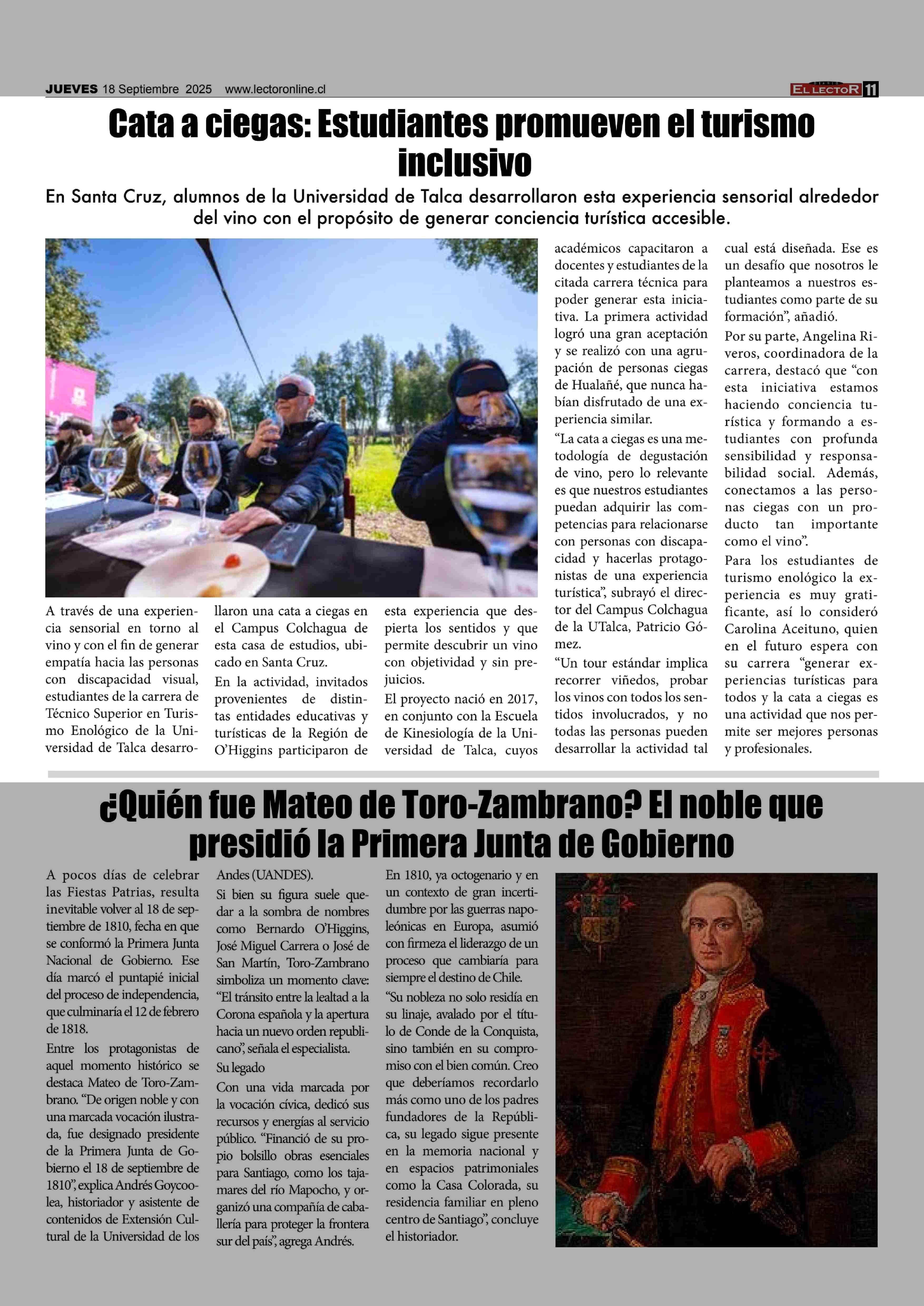 JUEVES 18 Septiembre 2025 www.lectoronline.cl

EL LECTOR 11

Cata a ciegas: Estudiantes promueven el turismo inclusivo

En Santa Cruz, alumnos de la Universidad de Talca desarrollaron esta experiencia sensorial alrededor del vino con el propósito de generar conciencia turística accesible.

A través de una experiencia sensorial en torno al vino y con el fin de generar empatía hacia las personas con discapacidad visual, estudiantes de la carrera de Técnico Superior en Turismo Enológico de la Universidad de Talca desarrollaron una cata a ciegas en el Campus Colchagua de esta casa de estudios, ubicado en Santa Cruz.

En la actividad, invitados provenientes de distintas entidades educativas y turísticas de la Región de O'Higgins participaron de esta experiencia que despierta los sentidos y que permite descubrir un vino con objetividad y sin prejuicios.

El proyecto nació en 2017, en conjunto con la Escuela de Kinesiología de la Universidad de Talca, cuyos académicos capacitaron a docentes y estudiantes de la citada carrera técnica para poder generar esta iniciativa. La primera actividad logró una gran aceptación y se realizó con una agrupación de personas ciegas de Hualañé, que nunca habían disfrutado de una experiencia similar.

"La cata a ciegas es una metodología de degustación de vino, pero lo relevante es que nuestros estudiantes puedan adquirir las competencias para relacionarse con personas con discapacidad y hacerlas protagonistas de una experiencia turística", subrayó el director del Campus Colchagua de la UTalca, Patricio Gómez.

"Un tour estándar implica recorrer viñedos, probar los vinos con todos los sentidos involucrados, y no todas las personas pueden desarrollar la actividad tal cual está diseñada. Ese es un desafío que nosotros le planteamos a nuestros estudiantes como parte de su formación", añadió.

Por su parte, Angelina Riveros, coordinadora de la carrera, destacó que "con esta iniciativa estamos haciendo conciencia turística y formando a estudiantes con profunda sensibilidad y responsabilidad social. Además, conectamos a las personas ciegas con un producto tan importante como el vino".

Para los estudiantes de turismo enológico la experiencia es muy gratificante, así lo consideró Carolina Aceituno, quien en el futuro espera con su carrera "generar experiencias turísticas para todos y la cata a ciegas es una actividad que nos permite ser mejores personas y profesionales.

¿Quién fue Mateo de Toro-Zambrano? El noble que presidió la Primera Junta de Gobierno

A pocos días de celebrar las Fiestas Patrias, resulta inevitable volver al 18 de septiembre de 1810, fecha en que se conformó la Primera Junta Nacional de Gobierno. Ese día marcó el puntapié inicial del proceso de independencia, que culminaría el 12 de febrero de 1818.

Entre los protagonistas de aquel momento histórico se destaca Mateo de Toro-Zambrano. "De origen noble y con una marcada vocación ilustrada, fue designado presidente de la Primera Junta de Gobierno el 18 de septiembre de 1810", explica Andrés Goycoolea, historiador y asistente de contenidos de Extensión Cultural de la Universidad de los Andes (UANDES).

Si bien su figura suele quedar a la sombra de nombres como Bernardo O'Higgins, José Miguel Carrera o José de San Martín, Toro-Zambrano simboliza un momento clave: "El tránsito entre la lealtad a la Corona española y la apertura hacia un nuevo orden republicano", señala el especialista.

Su legado

Con una vida marcada por la vocación cívica, dedicó sus recursos y energías al servicio público. "Financió de su propio bolsillo obras esenciales para Santiago, como los tajamares del río Mapocho, y organizó una compañía de caballería para proteger la frontera sur del país", agrega Andrés.

En 1810, ya octogenario y en un contexto de gran incertidumbre por las guerras napoleónicas en Europa, asumió con firmeza el liderazgo de un proceso que cambiaría para siempre el destino de Chile.

"Su nobleza no solo residía en su linaje, avalado por el título de Conde de la Conquista, sino también en su compromiso con el bien común. Creo que deberíamos recordarlo más como uno de los padres fundadores de la República, su legado sigue presente en la memoria nacional y en espacios patrimoniales como la Casa Colorada, su residencia familiar en pleno centro de Santiago", concluye el historiador.